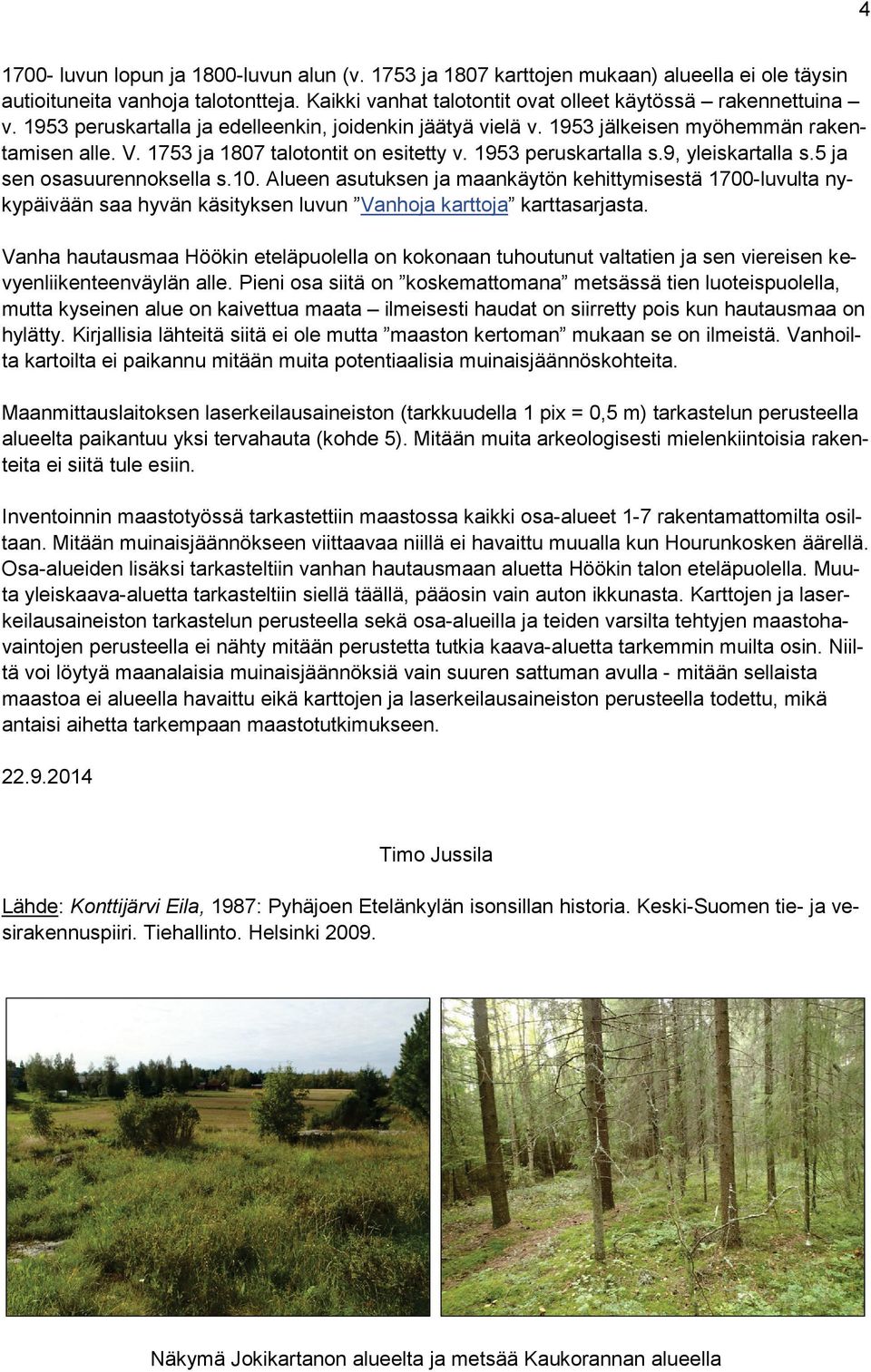 4

1700- luvun lopun ja 1800-luvun alun (v. 1753 ja 1807 karttojen mukaan) alueella ei ole täysin autioituneita vanhoja talotontteja. Kaikki vanhat talotontit ovat olleet käytössä – rakennettuina – v. 1953 peruskartalla ja edelleenkin, joidenkin jäätyä vielä v. 1953 jälkeisen myöhemmän rakentamisen alle. V. 1753 ja 1807 talotontit on esitetty v. 1953 peruskartalla s.9, yleiskartalla s.5 ja sen osasuurennoksella s.10. Alueen asutuksen ja maankäytön kehittymisestä 1700-luvulta nykypäivään saa hyvän käsityksen luvun ”Vanhoja karttoja” karttasarjasta.

Vanha hautausmaa Höökin eteläpuolella on kokonaan tuhoutunut valtatien ja sen viereisen kevyenliikenteenväylän alle. Pieni osa siitä on ”koskemattomana” metsässä tien luoteispuolella, mutta kyseinen alue on kaivettua maata – ilmeisesti haudat on siirretty pois kun hautausmaa on hylätty. Kirjallisia lähteitä siitä ei ole mutta ”maaston kertoman” mukaan se on ilmeistä. Vanhoilta kartoilta ei paikannu mitään muita potentiaalisia muinaisjäännöskohteita.

Maanmittauslaitoksen laserkeilausaineiston (tarkkuudella 1 pix = 0,5 m) tarkastelun perusteella alueelta paikantuu yksi tervahauta (kohde 5). Mitään muita arkeologisesti mielenkiintoisia rakenteita ei siitä tule esiin.

Inventoinnin maastotyössä tarkastettiin maastossa kaikki osa-alueet 1-7 rakentamattomilta osiltaan. Mitään muinaisjäännökseen viittaavaa niillä ei havaittu muualla kun Hourunkosken äärellä. Osa-alueiden lisäksi tarkasteltiin vanhan hautausmaan aluetta Höökin talon eteläpuolella. Muuta yleiskaava-aluetta tarkasteltiin siellä täällä, pääosin vain auton ikkunasta. Karttojen ja laserkeilausaineiston tarkastelun perusteella sekä osa-alueilla ja teiden varsilta tehtyjen maastohavaintojen perusteella ei nähty mitään perustetta tutkia kaava-aluetta tarkemmin muilta osin. Niiltä voi löytyä maanalaisia muinaisjäännöksiä vain suuren sattuman avulla - mitään sellaista maastoa ei alueella havaittu eikä karttojen ja laserkeilausaineiston perusteella todettu, mikä antaisi aihetta tarkempaan maastotutkimukseen.

22.9.2014

Timo Jussila

Lähde: Konttijärvi Eila, 1987: Pyhäjoen Etelänkylän isonsillan historia. Keski-Suomen tie- ja vesirakennuspiiri. Tiehallinto. Helsinki 2009.

Näkymä Jokikartanon alueelta ja metsää Kaukorannan alueella